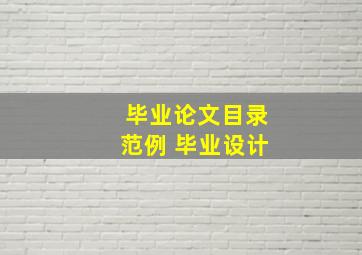 毕业论文目录
范例 毕业设计